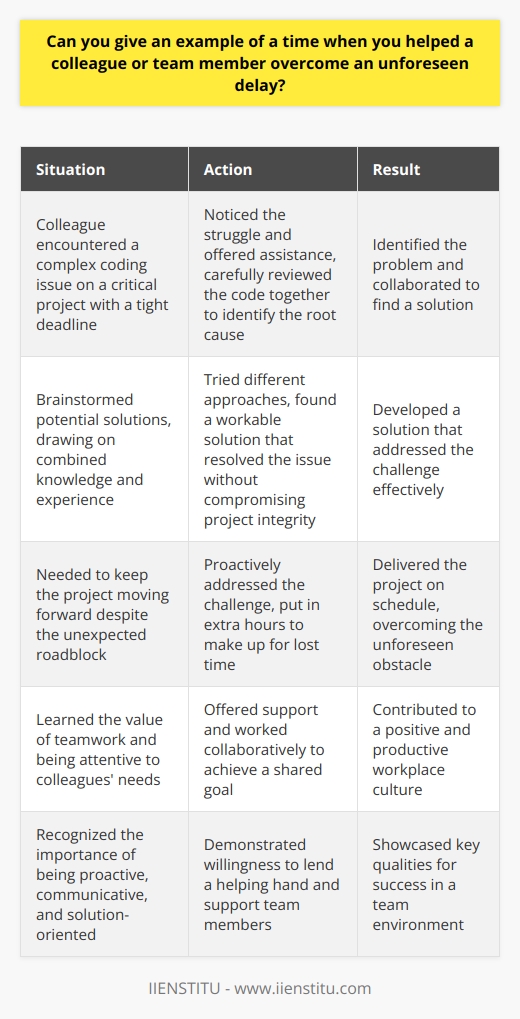 Can you give an example of a time when you helped a colleague or team member overcome an unforeseen delay?

| Situation | Action | Result |
|---|---|---|
| Colleague encountered a complex coding issue on a critical project with a tight deadline | Noticed the struggle and offered assistance, carefully reviewed the code together to identify the root cause | Identified the problem and collaborated to find a solution |
| Brainstormed potential solutions, drawing on combined knowledge and experience | Tried different approaches, found a workable solution that resolved the issue without compromising project integrity | Developed a solution that addressed the challenge effectively |
| Needed to keep the project moving forward despite the unexpected roadblock | Proactively addressed the challenge, put in extra hours to make up for lost time | Delivered the project on schedule, overcoming the unforeseen obstacle |
| Learned the value of teamwork and being attentive to colleagues' needs | Offered support and worked collaboratively to achieve a shared goal | Contributed to a positive and productive workplace culture |
| Recognized the importance of being proactive, communicative, and solution-oriented | Demonstrated willingness to lend a helping hand and support team members | Showcased key qualities for success in a team environment |

IIENSTITU - www.iienstitu.com